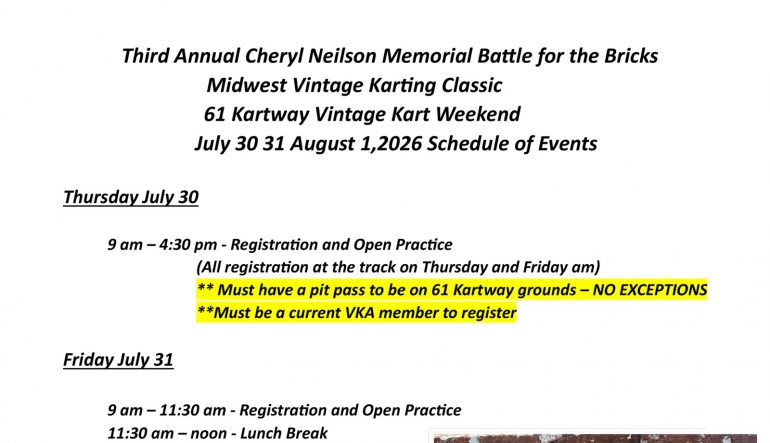 Third Annual Cheryl Neilson Memorial Battle for the Bricks
Midwest Vintage Karting Classic
61 Kartway Vintage Kart Weekend
July 30 31 August 1,2026 Schedule of Events

Thursday July 30

9 am – 4:30 pm - Registration and Open Practice
(All registration at the track on Thursday and Friday am)
** Must have a pit pass to be on 61 Kartway grounds – NO EXCEPTIONS
**Must be a current VKA member to register

Friday July 31

9 am – 11:30 am - Registration and Open Practice
11:30 am – noon - Lunch Break